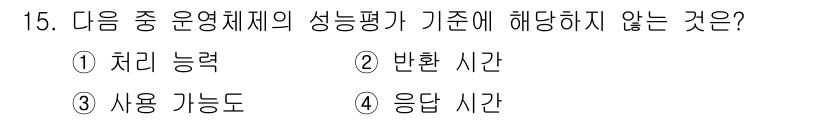 15. 다음 중 운영체제의 성능평가 기준에 해당하지 않는 것은?

① 처리 능력 ② 반환 시간

③ 사용 가능도 ④ 응답 시간